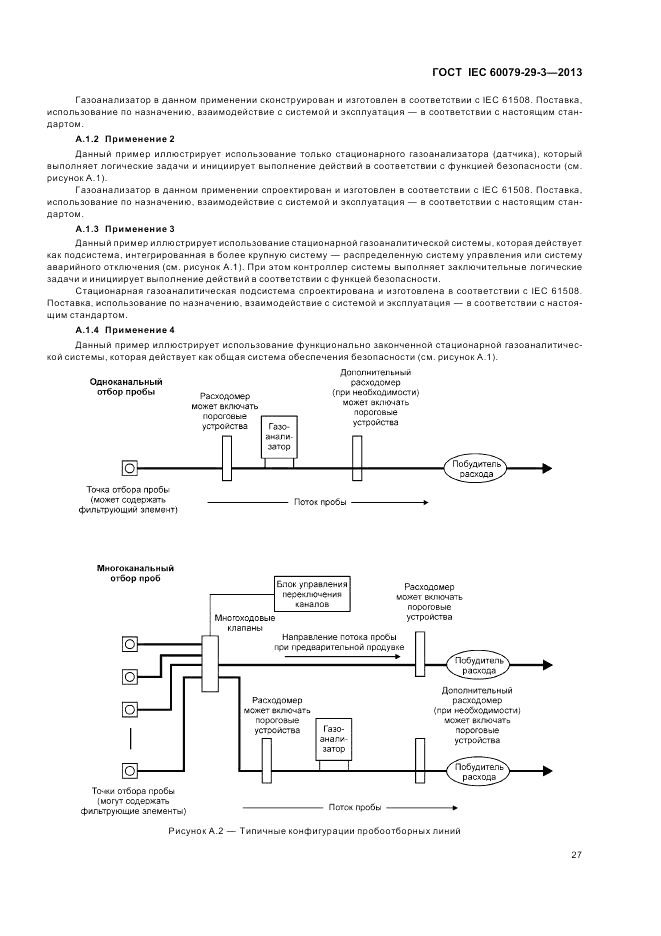 ГОСТ IEC 60079-29-3—2013

Газоанализатор в данном применении сконструирован и изготовлен в соответствии с IEC 61508. Поставка, использование по назначению, взаимодействие с системой и эксплуатация — в соответствии с настоящим стандартом.

А.1.2 Применение 2

Данный пример иллюстрирует использование только стационарного газоанализатора (датчика), который выполняет логические задачи и инициирует выполнение действий в соответствии с функцией безопасности (см. рисунок А.1).

Газоанализатор в данном применении спроектирован и изготовлен в соответствии с IEC 61508. Поставка, использование по назначению, взаимодействие с системой и эксплуатация — в соответствии с настоящим стандартом.

А.1.3 Применение 3

Данный пример иллюстрирует использование стационарной газоаналитической системы, которая действует как подсистема, интегрированная в более крупную систему — распределенную систему управления или систему аварийного отключения (см. рисунок А.1). При этом контроллер системы выполняет заключительные логические задачи и инициирует выполнение действий в соответствии с функцией безопасности.

Стационарная газоаналитическая подсистема спроектирована и изготовлена в соответствии с IEC 61508. Поставка, использование по назначению, взаимодействие с системой и эксплуатация — в соответствии с настоящим стандартом.

А.1.4 Применение 4

Данный пример иллюстрирует использование функционально законченной стационарной газоаналитической системы, которая действует как общая система обеспечения безопасности (см. рисунок А.1).

Одноканальный отбор пробы

Расходомер может включать пороговые устройства

Газоанализатор

Дополнительный расходомер (при необходимости) может включать пороговые устройства

Побудитель расхода

Точка отбора пробы (может содержать фильтрующий элемент)

Поток пробы

Многоканальный отбор проб

Блок управления переключения каналов

Многоходовые клапаны

Расходомер может включать пороговые устройства

Направление потока пробы при предварительной продувке

Побудитель расхода

Расходомер может включать пороговые устройства

Газоанализатор

Дополнительный расходомер (при необходимости) может включать пороговые устройства

Побудитель расхода

Точки отбора пробы (могут содержать фильтрующие элементы)

Поток пробы

Рисунок А.2 — Типичные конфигурации пробоотборных линий

27